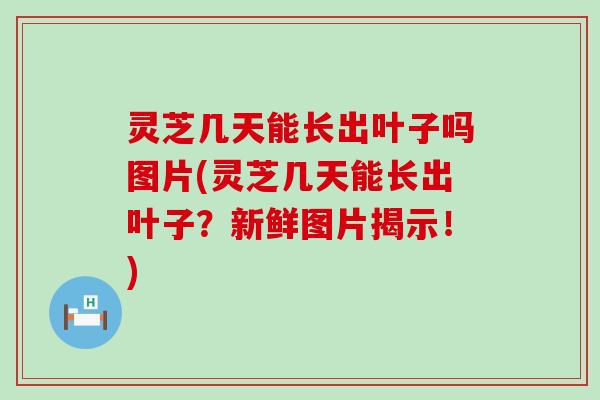 灵芝几天能长出叶子吗图片(灵芝几天能长出叶子？新鲜图片揭示！)

H